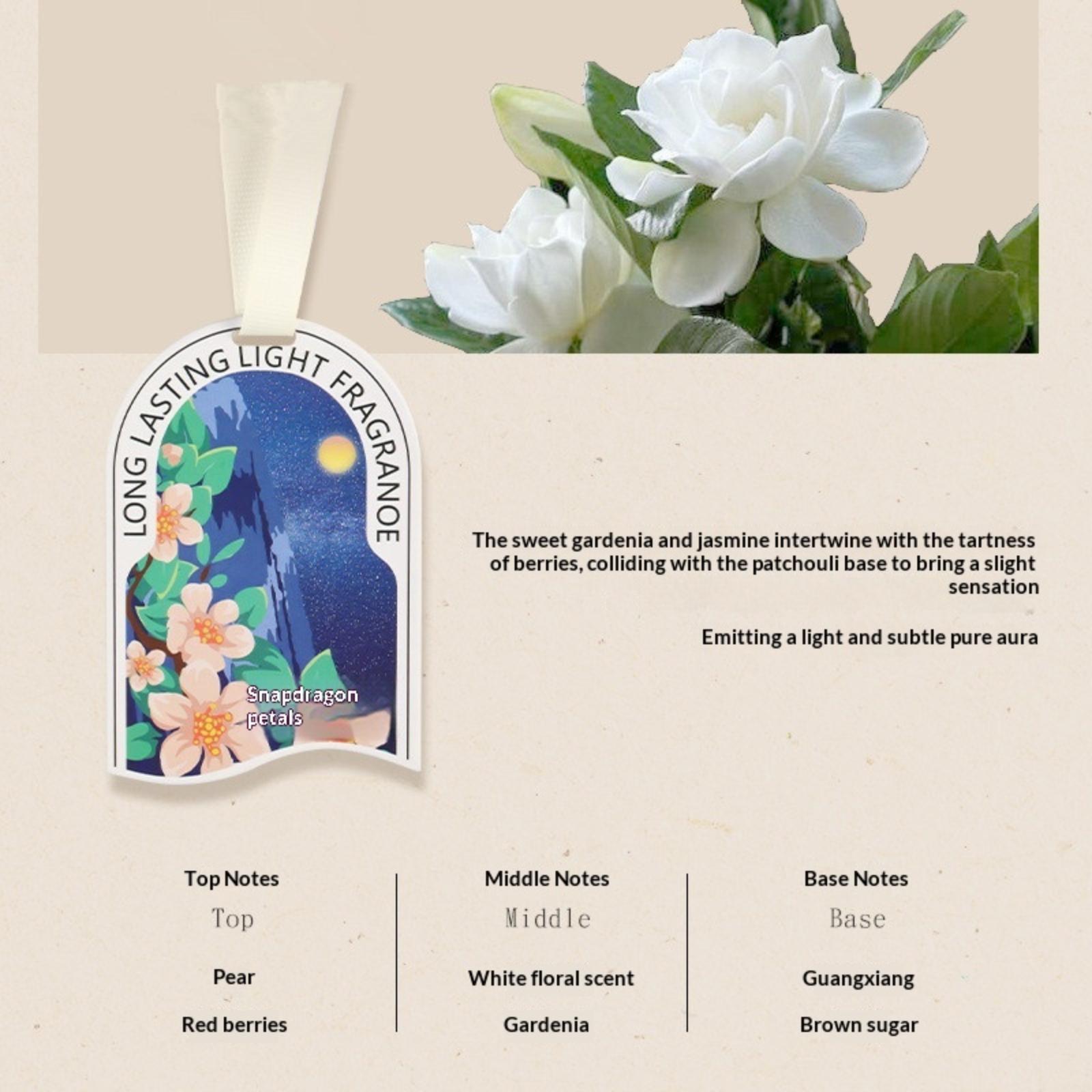 LONG LASTING LIGHT FRAGRANOE

Snapdragon petals

The sweet gardenia and jasmine intertwine with the tartness of berries, colliding with the patchouli base to bring a slight sensation

Emitting a light and subtle pure aura

Top Notes
Top
Pear
Red berries

Middle Notes
Middle
White floral scent
Gardenia

Base Notes
Base
Guangxiang
Brown sugar